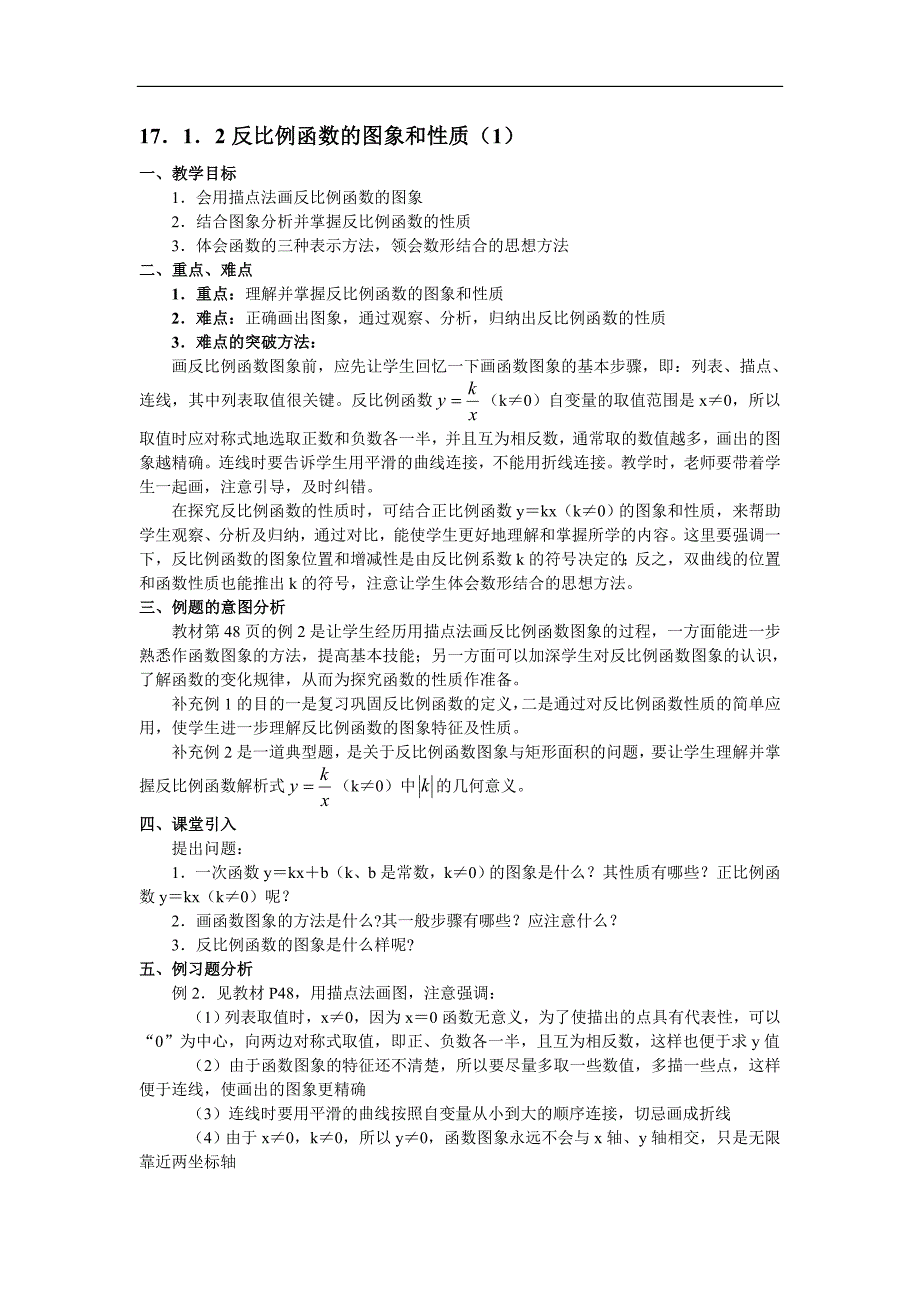 17．1．2 反比例函数的图象和性质（1）

一、教学目标

1．会用描点法画反比例函数的图象

2．结合图象分析并掌握反比例函数的性质

3．体会函数的三种表示方法，领会数形结合的思想方法

二、重点、难点

1．重点：理解并掌握反比例函数的图象和性质

2．难点：正确画出图象，通过观察、分析，归纳出反比例函数的性质

3．难点的突破方法：

画反比例函数图象前，应先让学生回忆一下画函数图象的基本步骤，即：列表、描点、连线，其中列表取值很关键。反比例函数 $y=\frac{k}{x}$（k≠0）自变量的取值范围是 x≠0，所以取值时应对称式地选取正数和负数各一半，并且互为相反数，通常取的数值越多，画出的图象越精确。连线时要告诉学生用平滑的曲线连接，不能用折线连接。教学时，老师要带着学生一起画，注意引导，及时纠错。

在探究反比例函数的性质时，可结合正比例函数 y＝kx（k≠0）的图象和性质，来帮助学生观察、分析及归纳，通过对比，能使学生更好地理解和掌握所学的内容。这里要强调一下，反比例函数的图象位置和增减性是由反比例系数 k 的符号决定的；反之，双曲线的位置和函数性质也能推出 k 的符号，注意让学生体会数形结合的思想方法。

三、例题的意图分析

教材第 48 页的例 2 是让学生经历用描点法画反比例函数图象的过程，一方面能进一步熟悉作函数图象的方法，提高基本技能；另一方面可以加深学生对反比例函数图象的认识，了解函数的变化规律，从而为探究函数的性质作准备。

补充例 1 的目的一是复习巩固反比例函数的定义，二是通过对反比例函数性质的简单应用，使学生进一步理解反比例函数的图象特征及性质。

补充例 2 是一道典型题，是关于反比例函数图象与矩形面积的问题，要让学生理解并掌握反比例函数解析式 $y=\frac{k}{x}$（k≠0）中 $|k|$ 的几何意义。

四、课堂引入

提出问题：

1．一次函数 y＝kx＋b（k、b 是常数，k≠0）的图象是什么？其性质有哪些？正比例函数 y＝kx（k≠0）呢？

2．画函数图象的方法是什么?其一般步骤有哪些？应注意什么？

3．反比例函数的图象是什么样呢?

五、例习题分析

例 2．见教材 P48，用描点法画图，注意强调：

（1）列表取值时，x≠0，因为 x＝0 函数无意义，为了使描出的点具有代表性，可以“0”为中心，向两边对称式取值，即正、负数各一半，且互为相反数，这样也便于求 y 值

（2）由于函数图象的特征还不清楚，所以要尽量多取一些数值，多描一些点，这样便于连线，使画出的图象更精确

（3）连线时要用平滑的曲线按照自变量从小到大的顺序连接，切忌画成折线

（4）由于 x≠0，k≠0，所以 y≠0，函数图象永远不会与 x 轴、y 轴相交，只是无限靠近两坐标轴